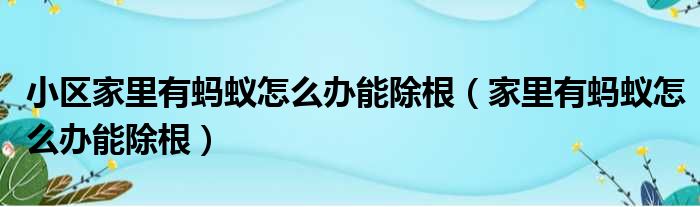 小区家里有蚂蚁怎么办能除根（家里有蚂蚁怎么办能除根）